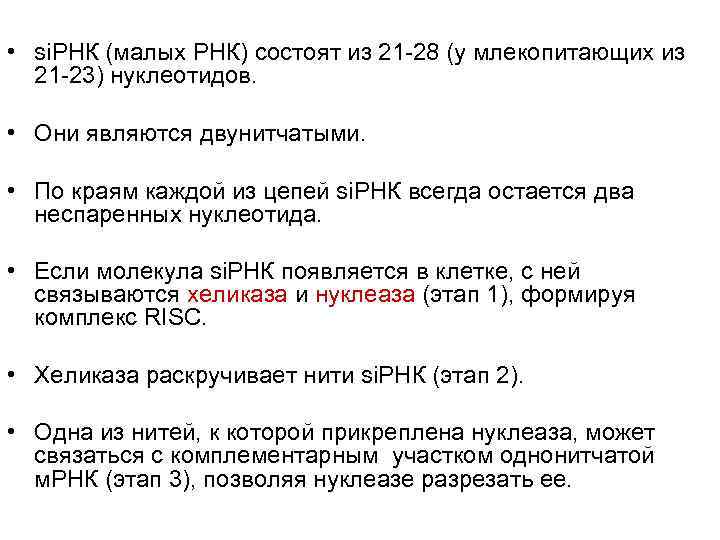 • siРНК (малых РНК) состоят из 21-28 (у млекопитающих из 21-23) нуклеотидов.

• Они являются двунитчатыми.

• По краям каждой из цепей siРНК всегда остается два неспаренных нуклеотида.

• Если молекула siРНК появляется в клетке, с ней связываются хеликаза и нуклеаза (этап 1), формируя комплекс RISC.

• Хеликаза раскручивает нити siРНК (этап 2).

• Одна из нитей, к которой прикреплена нуклеаза, может связаться с комплементарным участком однонитчатой мРНК (этап 3), позволяя нуклеазе разрезать ее.